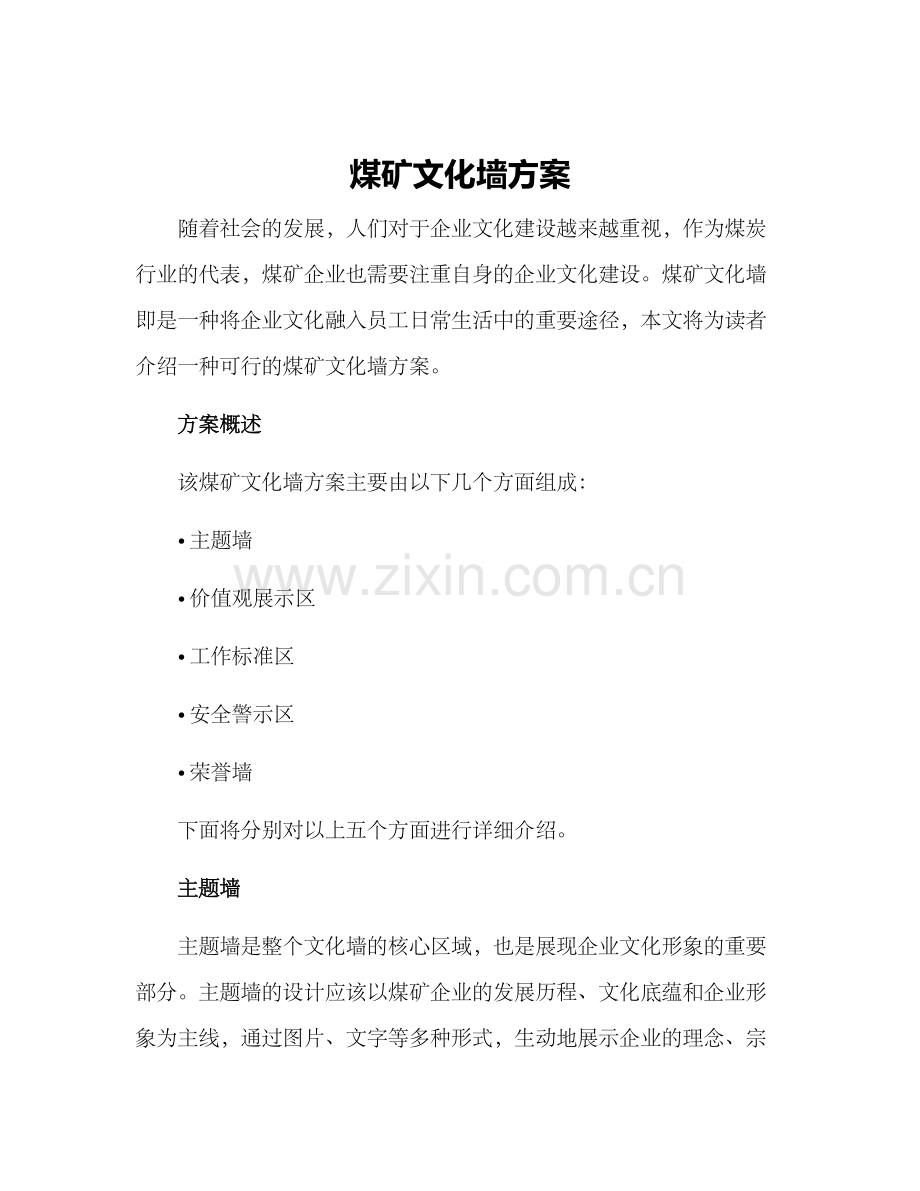 煤矿文化墙方案

随着社会的发展，人们对于企业文化建设越来越重视，作为煤炭行业的代表，煤矿企业也需要注重自身的企业文化建设。煤矿文化墙即是一种将企业文化融入员工日常生活中的重要途径，本文将为读者介绍一种可行的煤矿文化墙方案。

方案概述

该煤矿文化墙方案主要由以下几个方面组成：

• 主题墙

• 价值观展示区

• 工作标准区

• 安全警示区

• 荣誉墙

www.zixin.com.cn

下面将分别对以上五个方面进行详细介绍。

主题墙

主题墙是整个文化墙的核心区域，也是展现企业文化形象的重要部分。主题墙的设计应该以煤矿企业的发展历程、文化底蕴和企业形象为主线，通过图片、文字等多种形式，生动地展示企业的理念、宗